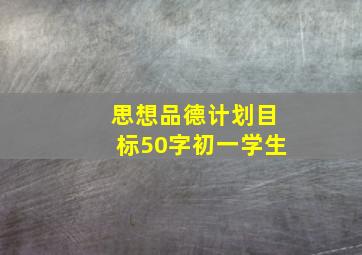 思想品德计划目标50字初一学生